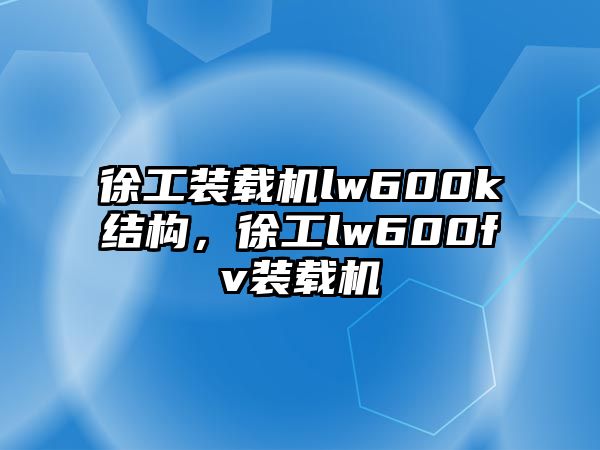 徐工装载机lw600k结构，徐工lw600fv装载机